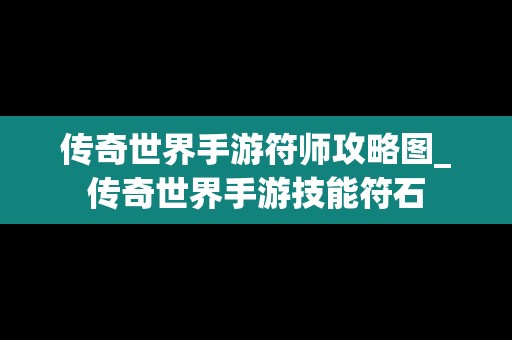 传奇世界手游符师攻略图_传奇世界手游技能符石